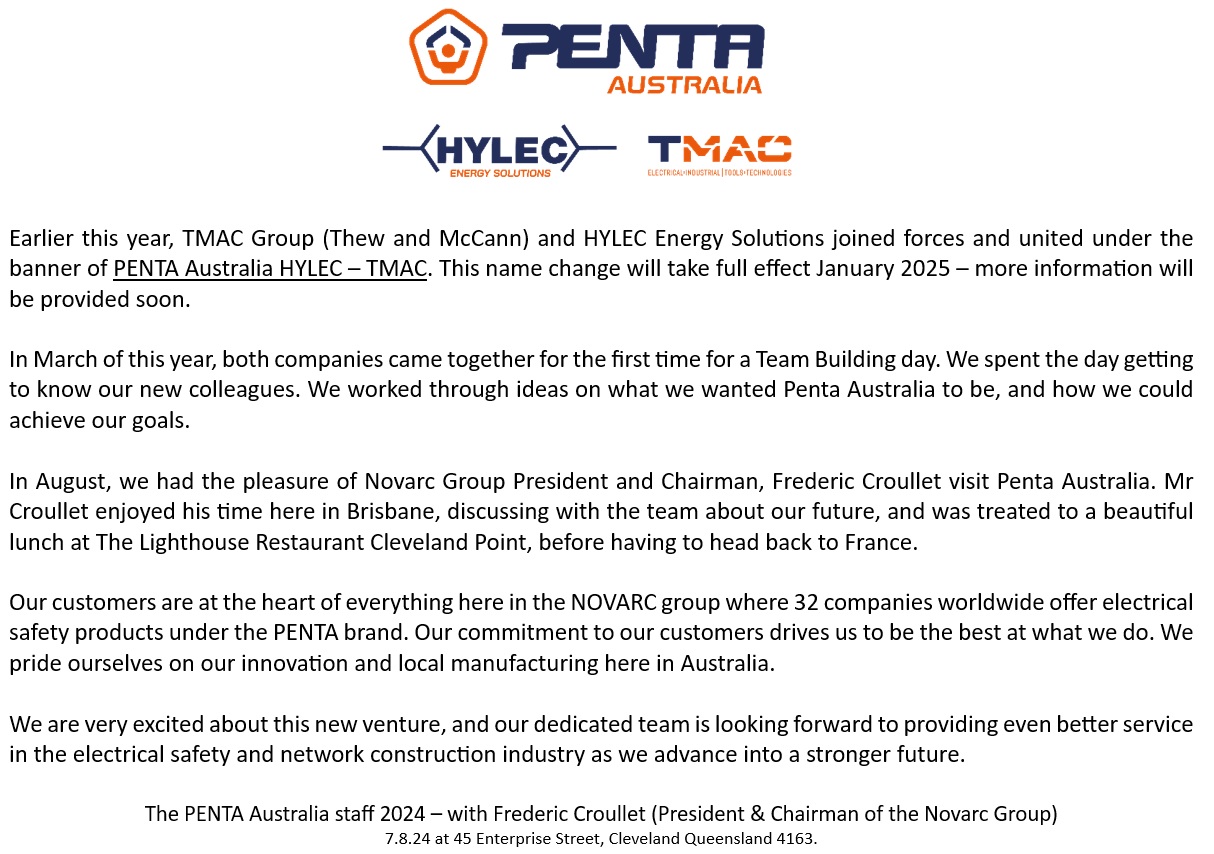 PENTA
AUSTRALIA

HYLEC
ENERGY SOLUTIONS

TMAC
ELECTRICAL•INDUSTRIAL | TOOLS•TECHNOLOGIES

Earlier this year, TMAC Group (Thew and McCann) and HYLEC Energy Solutions joined forces and united under the banner of PENTA Australia HYLEC – TMAC. This name change will take full effect January 2025 – more information will be provided soon.

In March of this year, both companies came together for the first time for a Team Building day. We spent the day getting to know our new colleagues. We worked through ideas on what we wanted Penta Australia to be, and how we could achieve our goals.

In August, we had the pleasure of Novarc Group President and Chairman, Frederic Croullet visit Penta Australia. Mr Croullet enjoyed his time here in Brisbane, discussing with the team about our future, and was treated to a beautiful lunch at The Lighthouse Restaurant Cleveland Point, before having to head back to France.

Our customers are at the heart of everything here in the NOVARC group where 32 companies worldwide offer electrical safety products under the PENTA brand. Our commitment to our customers drives us to be the best at what we do. We pride ourselves on our innovation and local manufacturing here in Australia.

We are very excited about this new venture, and our dedicated team is looking forward to providing even better service in the electrical safety and network construction industry as we advance into a stronger future.

The PENTA Australia staff 2024 – with Frederic Croullet (President & Chairman of the Novarc Group)
7.8.24 at 45 Enterprise Street, Cleveland Queensland 4163.